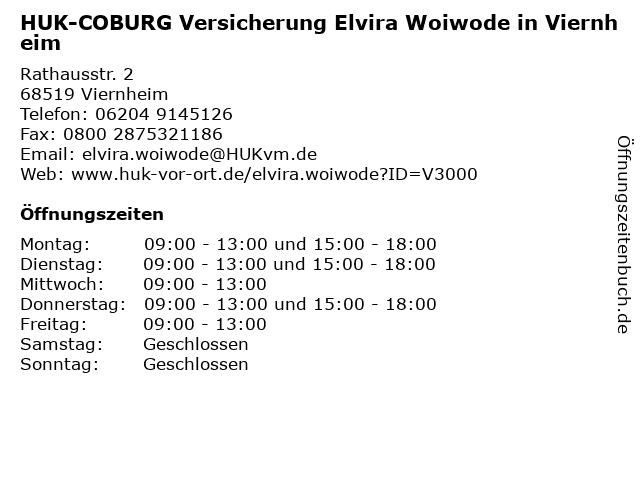 HUK-COBURG Versicherung Elvira Woiwode in Viernheim

Rathausstr. 2
68519 Viernheim
Telefon: 06204 9145126
Fax: 0800 2875321186
Email: elvira.woiwode@HUKvm.de
Web: www.huk-vor-ort.de/elvira.woiwode?ID=V3000

Öffnungszeiten

Montag: 09:00 - 13:00 und 15:00 - 18:00
Dienstag: 09:00 - 13:00 und 15:00 - 18:00
Mittwoch: 09:00 - 13:00
Donnerstag: 09:00 - 13:00 und 15:00 - 18:00
Freitag: 09:00 - 13:00
Samstag: Geschlossen
Sonntag: Geschlossen

Öffnungszeitenbuch.de